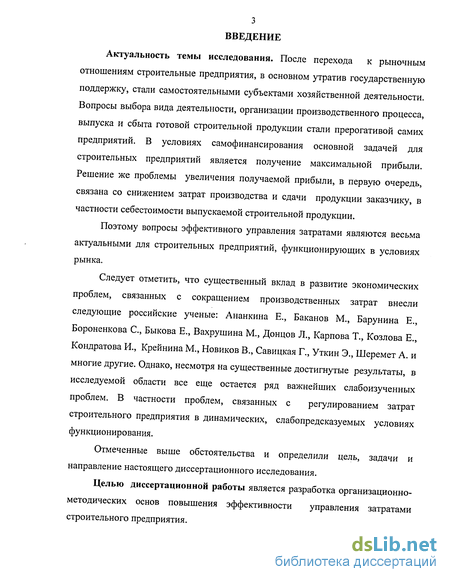 3

ВВЕДЕНИЕ

Актуальность темы исследования. После перехода к рыночным отношениям строительные предприятия, в основном утратив государственную поддержку, стали самостоятельными субъектами хозяйственной деятельности. Вопросы выбора вида деятельности, организации производственного процесса, выпуска и сбыта готовой строительной продукции стали прерогативой самих предприятий. В условиях самофинансирования основной задачей для строительных предприятий является получение максимальной прибыли. Решение же проблемы увеличения получаемой прибыли, в первую очередь, связана со снижением затрат производства и сдачи продукции заказчику, в частности себестоимости выпускаемой строительной продукции.

Поэтому вопросы эффективного управления затратами являются весьма актуальными для строительных предприятий, функционирующих в условиях рынка.

Следует отметить, что существенный вклад в развитие экономических проблем, связанных с сокращением производственных затрат внесли следующие российские ученые: Ананкина Е., Баканов М., Барунина Е., Бороненкова С., Быкова Е., Вахрушина М., Донцов Л., Карпова Т., Козлова Е., Кондратова И., Крейнина М., Новиков В., Савицкая Г., Уткин Э., Шеремет А. и многие другие. Однако, несмотря на существенные достигнутые результаты, в исследуемой области все еще остается ряд важнейших слабоизученных проблем. В частности проблем, связанных с регулированием затрат строительного предприятия в динамических, слабопредсказуемых условиях функционирования.

Отмеченные выше обстоятельства и определили цель, задачи и направление настоящего диссертационного исследования.

Целью диссертационной работы является разработка организационно-методических основ повышения эффективности управления затратами строительного предприятия.

dsLib.net
библиотека диссертаций